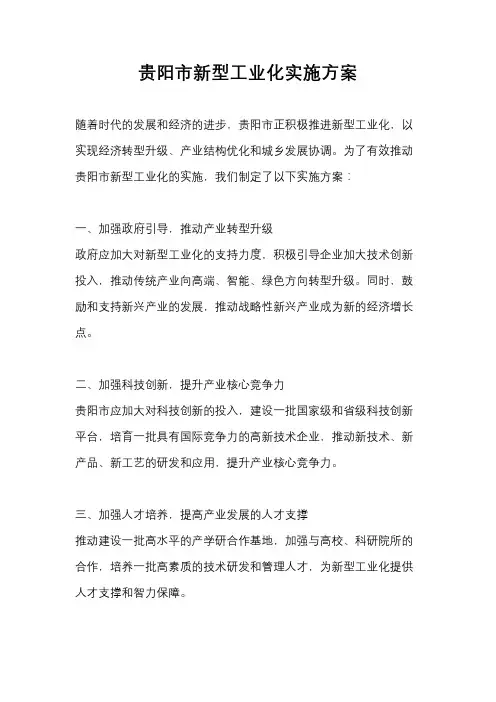 贵阳市新型工业化实施方案

随着时代的发展和经济的进步，贵阳市正积极推进新型工业化，以实现经济转型升级、产业结构优化和城乡发展协调。为了有效推动贵阳市新型工业化的实施，我们制定了以下实施方案：

一、加强政府引导，推动产业转型升级
政府应加大对新型工业化的支持力度，积极引导企业加大技术创新投入，推动传统产业向高端、智能、绿色方向转型升级。同时，鼓励和支持新兴产业的发展，推动战略性新兴产业成为新的经济增长点。

二、加强科技创新，提升产业核心竞争力
贵阳市应加大对科技创新的投入，建设一批国家级和省级科技创新平台，培育一批具有国际竞争力的高新技术企业，推动新技术、新产品、新工艺的研发和应用，提升产业核心竞争力。

三、加强人才培养，提高产业发展的人才支撑
推动建设一批高水平的产学研合作基地，加强与高校、科研院所的合作，培养一批高素质的技术研发和管理人才，为新型工业化提供人才支撑和智力保障。